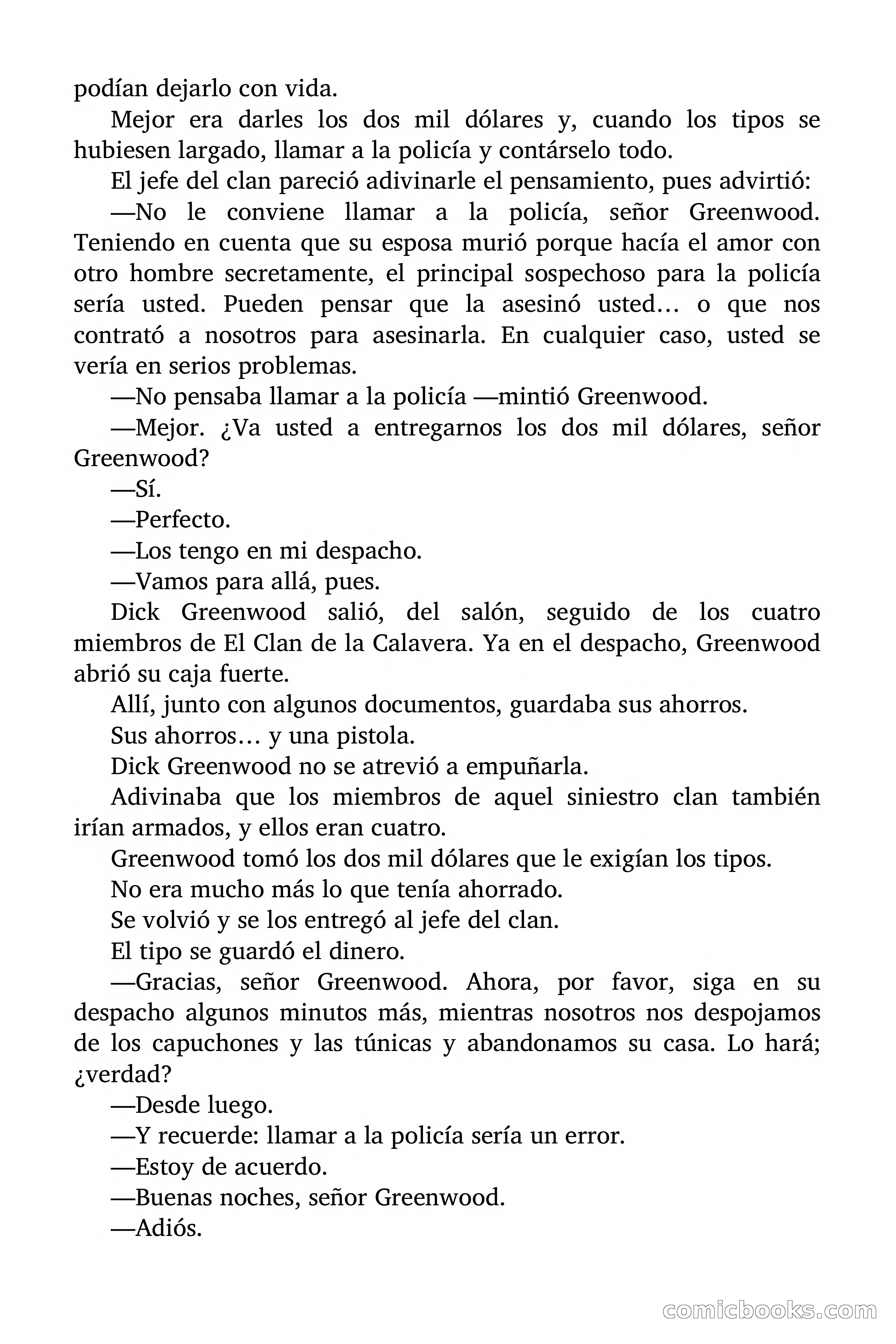 podían dejarlo con vida.

Mejor era darles los dos mil dólares y, cuando los tipos se hubiesen largado, llamar a la policía y contárselo todo.

El jefe del clan pareció adivinarle el pensamiento, pues advirtió:

—No le conviene llamar a la policía, señor Greenwood. Teniendo en cuenta que su esposa murió porque hacía el amor con otro hombre secretamente, el principal sospechoso para la policía sería usted. Pueden pensar que la asesinó usted… o que nos contrató a nosotros para asesinarla. En cualquier caso, usted se vería en serios problemas.

—No pensaba llamar a la policía —mintió Greenwood.

—Mejor. ¿Va usted a entregarnos los dos mil dólares, señor Greenwood?

—Sí.

—Perfecto.

—Los tengo en mi despacho.

—Vamos para allá, pues.

Dick Greenwood salió, del salón, seguido de los cuatro miembros de El Clan de la Calavera. Ya en el despacho, Greenwood abrió su caja fuerte.

Allí, junto con algunos documentos, guardaba sus ahorros.

Sus ahorros… y una pistola.

Dick Greenwood no se atrevió a empuñarla.

Adivinaba que los miembros de aquel siniestro clan también irían armados, y ellos eran cuatro.

Greenwood tomó los dos mil dólares que le exigían los tipos.

No era mucho más lo que tenía ahorrado.

Se volvió y se los entregó al jefe del clan.

El tipo se guardó el dinero.

—Gracias, señor Greenwood. Ahora, por favor, siga en su despacho algunos minutos más, mientras nosotros nos despojamos de los capuchones y las túnicas y abandonamos su casa. Lo hará; ¿verdad?

—Desde luego.

—Y recuerde: llamar a la policía sería un error.

—Estoy de acuerdo.

—Buenas noches, señor Greenwood.

—Adiós.

comicbooks.com